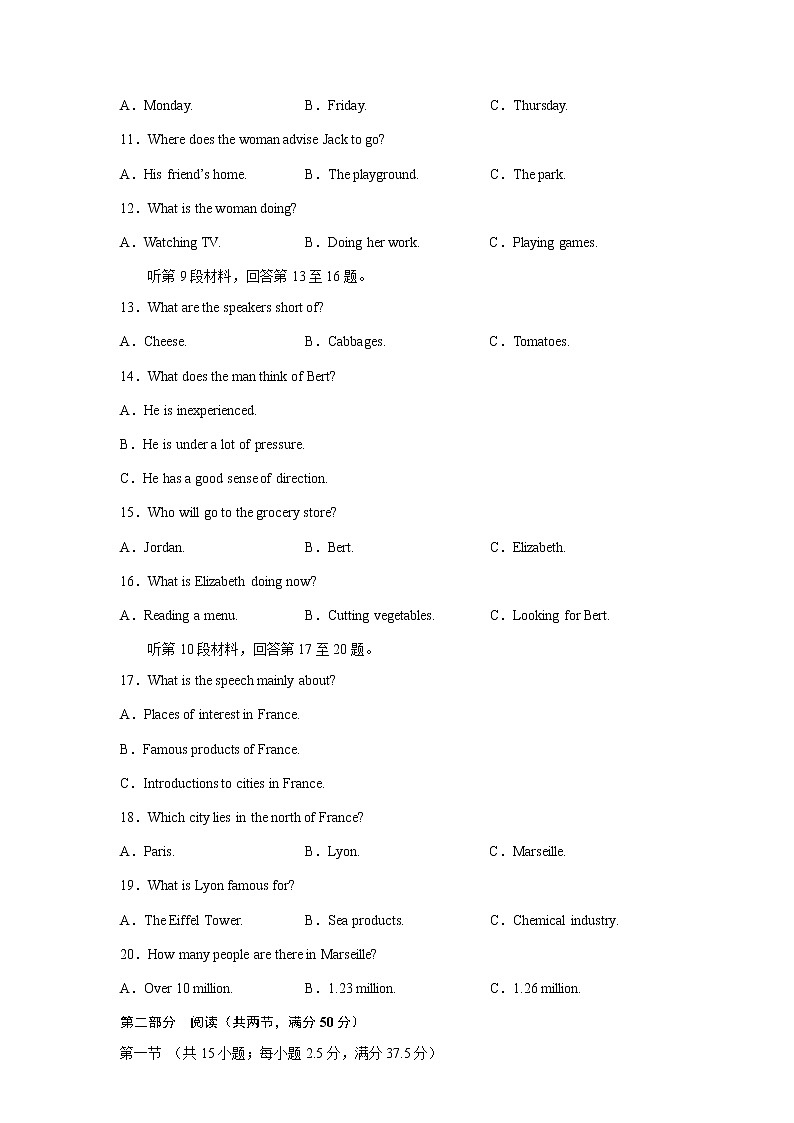 A．Monday.　　B．Friday.　　C．Thursday.

11．Where does the woman advise Jack to go?

A．His friend's home.　　B．The playground.　　C．The park.

12．What is the woman doing?

A．Watching TV.　　B．Doing her work.　　C．Playing games.

听第 9 段材料，回答第 13 至 16 题。

13．What are the speakers short of?

A．Cheese.　　B．Cabbages.　　C．Tomatoes.

14．What does the man think of Bert?

A．He is inexperienced.

B．He is under a lot of pressure.

C．He has a good sense of direction.

15．Who will go to the grocery store?

A．Jordan.　　B．Bert.　　C．Elizabeth.

16．What is Elizabeth doing now?

A．Reading a menu.　　B．Cutting vegetables.　　C．Looking for Bert.

听第 10 段材料，回答第 17 至 20 题。

17．What is the speech mainly about?

A．Places of interest in France.

B．Famous products of France.

C．Introductions to cities in France.

18．Which city lies in the north of France?

A．Paris.　　B．Lyon.　　C．Marseille.

19．What is Lyon famous for?

A．The Eiffel Tower.　　B．Sea products.　　C．Chemical industry.

20．How many people are there in Marseille?

A．Over 10 million.　　B．1.23 million.　　C．1.26 million.

第二部分　阅读（共两节，满分 50 分）

第一节 （共 15 小题；每小题 2.5 分，满分 37.5 分）